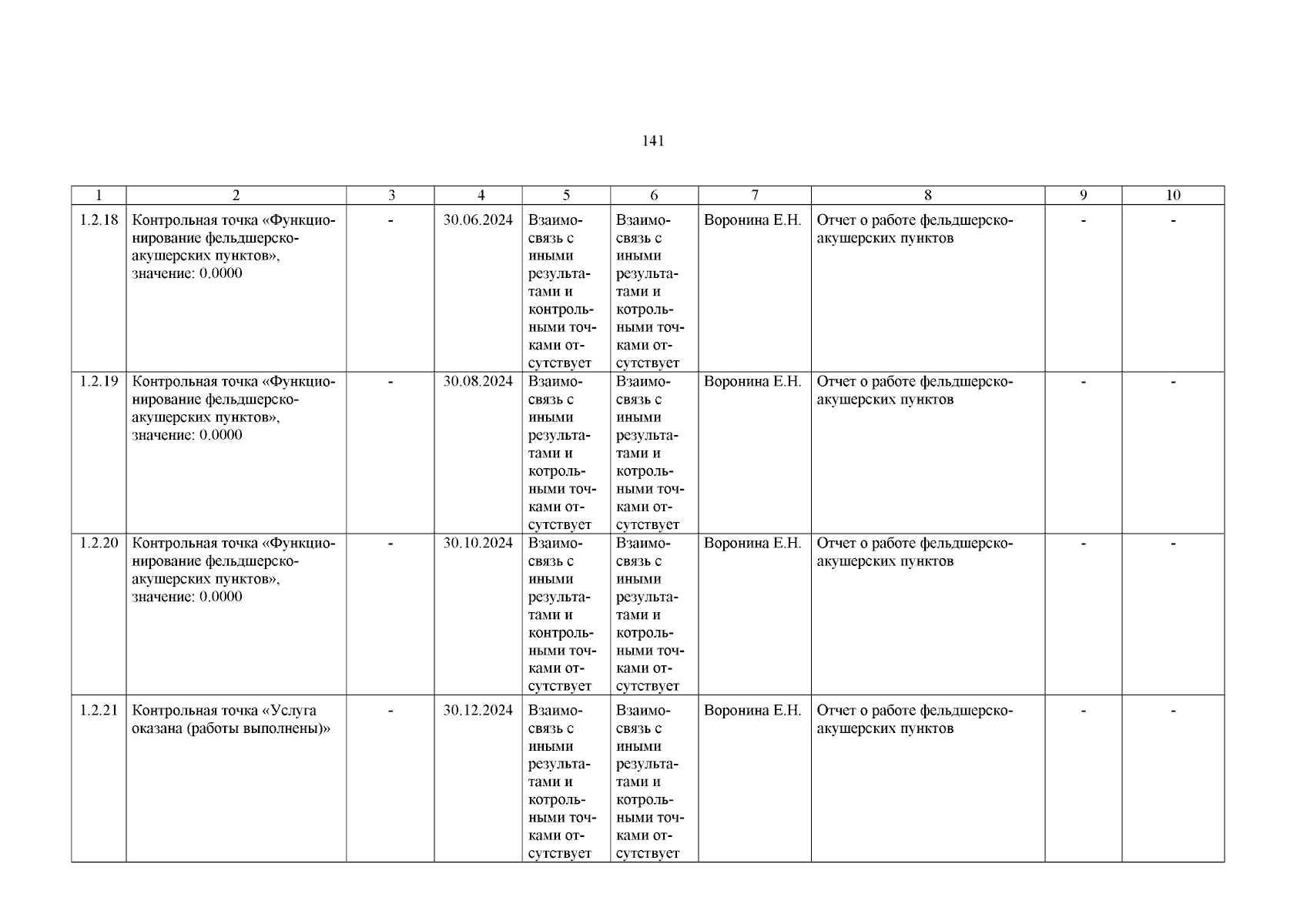 141

| 1 | 2 | 3 | 4 | 5 | 6 | 7 | 8 | 9 | 10 |
|---|---|---|---|---|---|---|---|---|---|
| 1.2.18 | Контрольная точка «Функционирование фельдшерско-акушерских пунктов», значение: 0.0000 | - | 30.06.2024 | Взаимосвязь с иными результатами и контрольными точками отсутствует | Взаимосвязь с иными результатами и котрольными точками отсутствует | Воронина Е.Н. | Отчет о работе фельдшерско-акушерских пунктов | - | - |
| 1.2.19 | Контрольная точка «Функционирование фельдшерско-акушерских пунктов», значение: 0.0000 | - | 30.08.2024 | Взаимосвязь с иными результатами и котрольными точками отсутствует | Взаимосвязь с иными результатами и котрольными точками отсутствует | Воронина Е.Н. | Отчет о работе фельдшерско-акушерских пунктов | - | - |
| 1.2.20 | Контрольная точка «Функционирование фельдшерско-акушерских пунктов», значение: 0.0000 | - | 30.10.2024 | Взаимосвязь с иными результатами и контрольными точками отсутствует | Взаимосвязь с иными результатами и котрольными точками отсутствует | Воронина Е.Н. | Отчет о работе фельдшерско-акушерских пунктов | - | - |
| 1.2.21 | Контрольная точка «Услуга оказана (работы выполнены)» | - | 30.12.2024 | Взаимосвязь с иными результатами и котрольными точками отсутствует | Взаимосвязь с иными результатами и котрольными точками отсутствует | Воронина Е.Н. | Отчет о работе фельдшерско-акушерских пунктов | - | - |